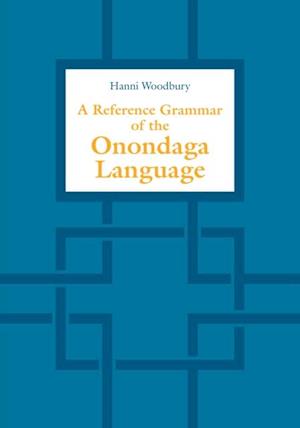 Hanni Woodbury

A Reference Grammar of the Onondaga Language